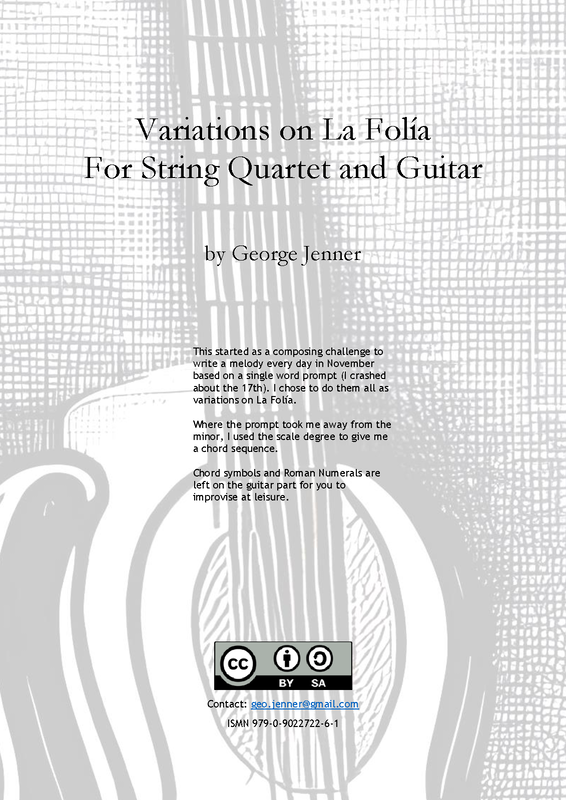 Variations on La Folía
For String Quartet and Guitar

by George Jenner

This started as a composing challenge to write a melody every day in November based on a single word prompt (I crashed about the 17th). I chose to do them all as variations on La Folía.

Where the prompt took me away from the minor, I used the scale degree to give me a chord sequence.

Chord symbols and Roman Numerals are left on the guitar part for you to improvise at leisure.

cc BY SA

Contact: geo.jenner@gmail.com

ISMN 979-0-9022722-6-1